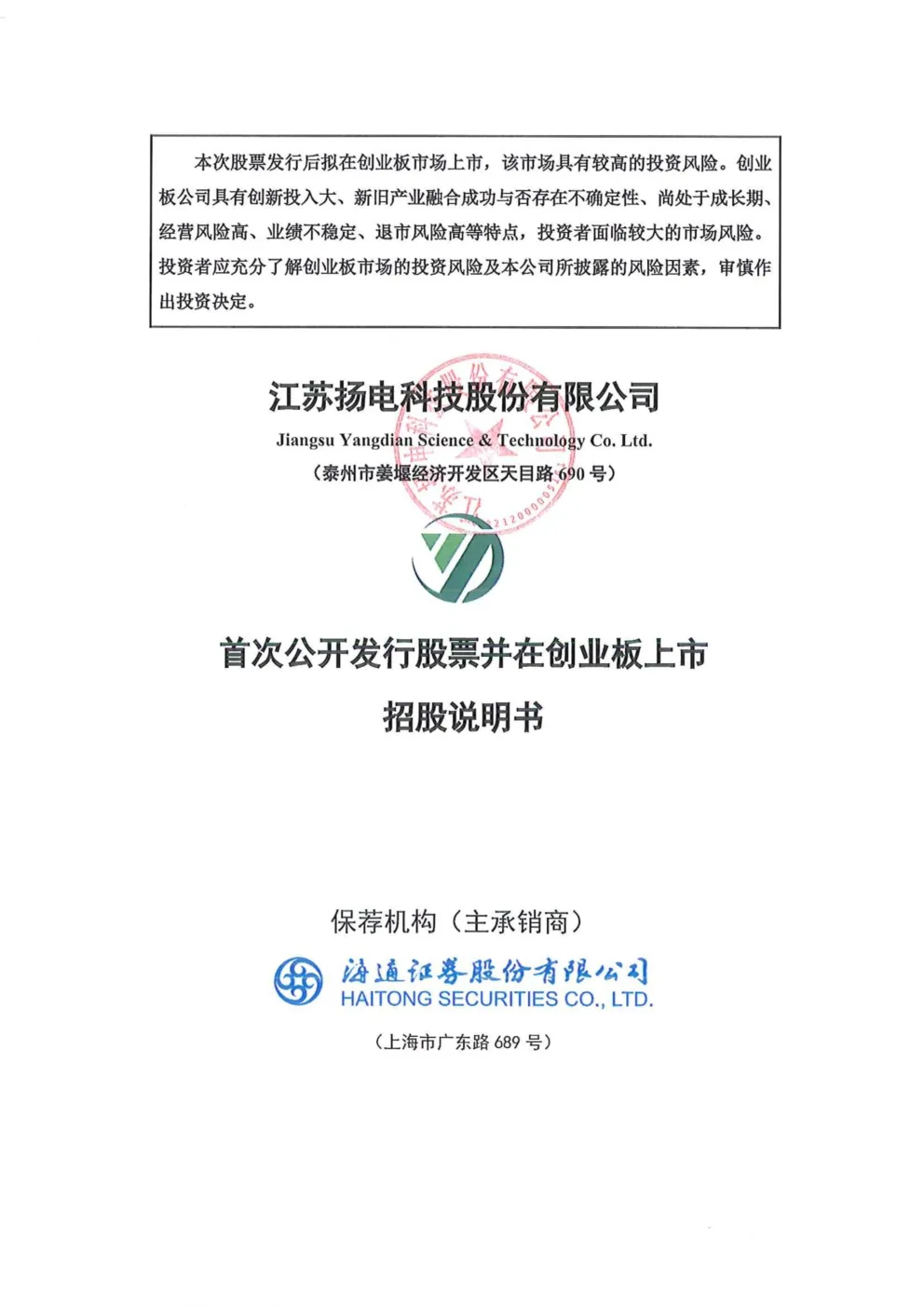 本次股票发行后拟在创业板市场上市，该市场具有较高的投资风险。创业板公司具有创新投入大、新旧产业融合成功与否存在不确定性、尚处于成长期、经营风险高、业绩不稳定、退市风险高等特点，投资者面临较大的市场风险。投资者应充分了解创业板市场的投资风险及本公司所披露的风险因素，审慎作出投资决定。

江苏扬电科技股份有限公司
Jiangsu Yangdian Science & Technology Co. Ltd.
（泰州市姜堰经济开发区天目路 690 号）

首次公开发行股票并在创业板上市
招股说明书

保荐机构（主承销商）
海通证券股份有限公司
HAITONG SECURITIES CO., LTD.
（上海市广东路 689 号）